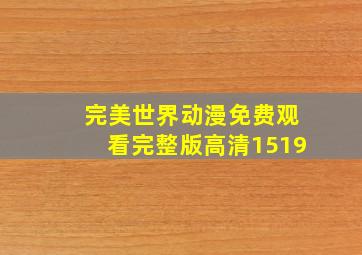 完美世界动漫免费观看完整版高清1519